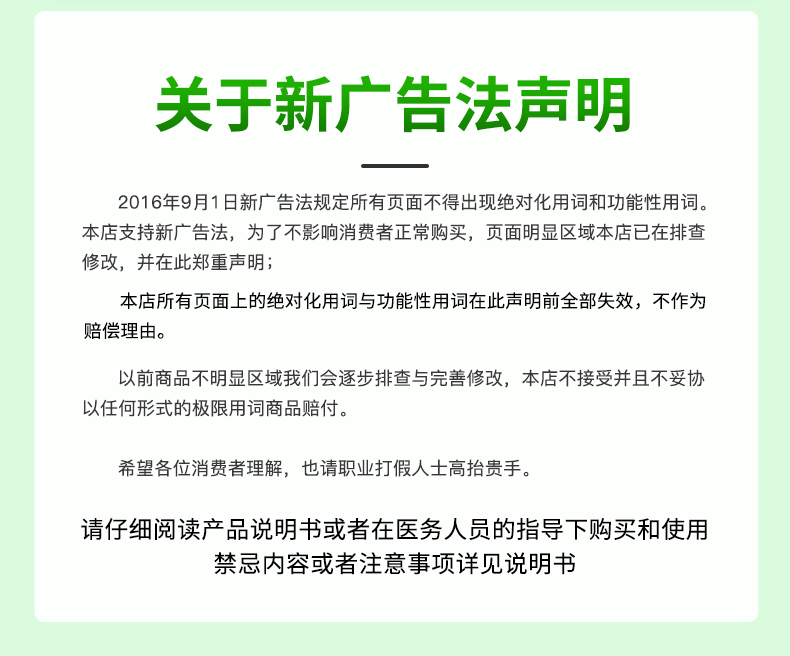 关于新广告法声明

2016年9月1日新广告法规定所有页面不得出现绝对化用词和功能性用词。本店支持新广告法，为了不影响消费者正常购买，页面明显区域本店已在排查修改，并在此郑重声明；

本店所有页面上的绝对化用词与功能性用词在此声明前全部失效，不作为赔偿理由。

以前商品不明显区域我们会逐步排查与完善修改，本店不接受并且不妥协以任何形式的极限用词商品赔付。

希望各位消费者理解，也请职业打假人士高抬贵手。

请仔细阅读产品说明书或者在医务人员的指导下购买和使用
禁忌内容或者注意事项详见说明书